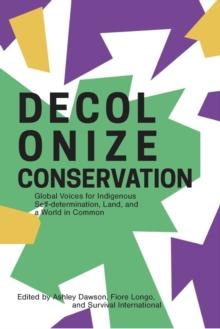 DECOL
ONIZE
CONSERVATION

Global Voices for Indigenous Self-determination, Land, and a World in Common

Edited by Ashley Dawson, Fiore Longo, and Survival International